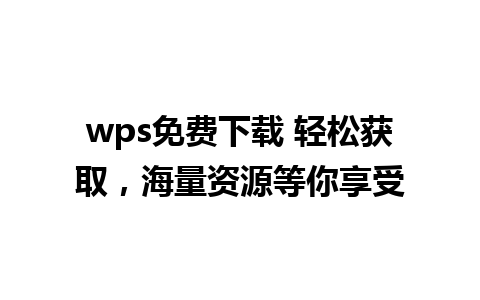 wps免费下载 轻松获取，海量资源等你享受